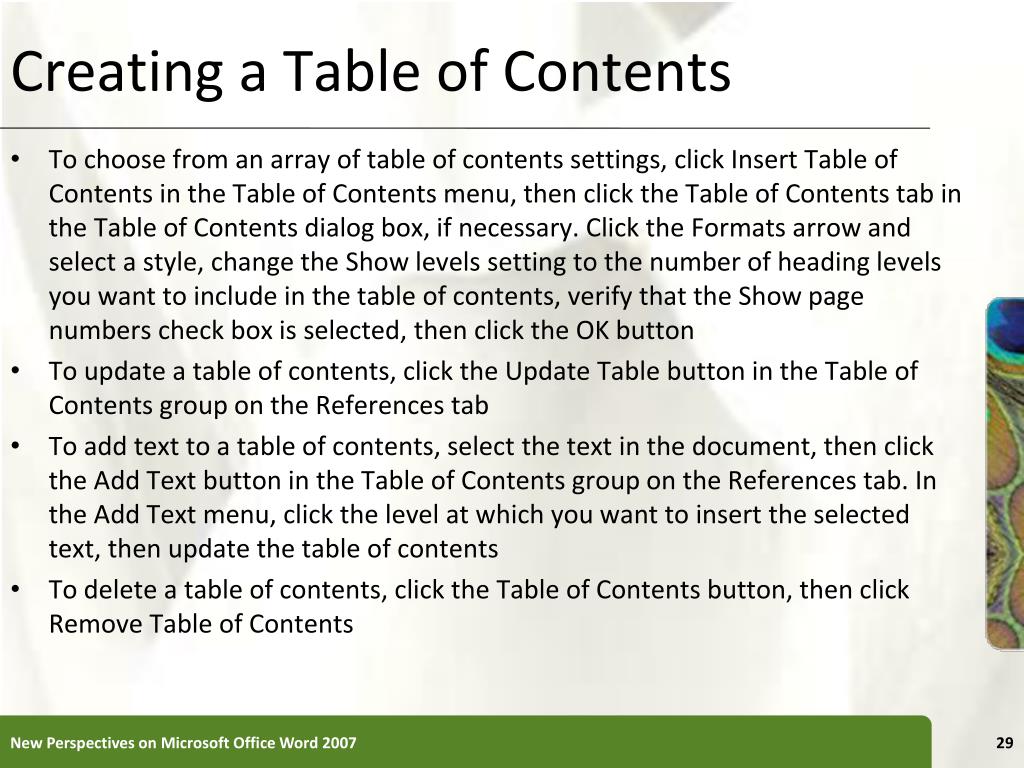 Creating a Table of Contents

• To choose from an array of table of contents settings, click Insert Table of Contents in the Table of Contents menu, then click the Table of Contents tab in the Table of Contents dialog box, if necessary. Click the Formats arrow and select a style, change the Show levels setting to the number of heading levels you want to include in the table of contents, verify that the Show page numbers check box is selected, then click the OK button
• To update a table of contents, click the Update Table button in the Table of Contents group on the References tab
• To add text to a table of contents, select the text in the document, then click the Add Text button in the Table of Contents group on the References tab. In the Add Text menu, click the level at which you want to insert the selected text, then update the table of contents
• To delete a table of contents, click the Table of Contents button, then click Remove Table of Contents

New Perspectives on Microsoft Office Word 2007

29